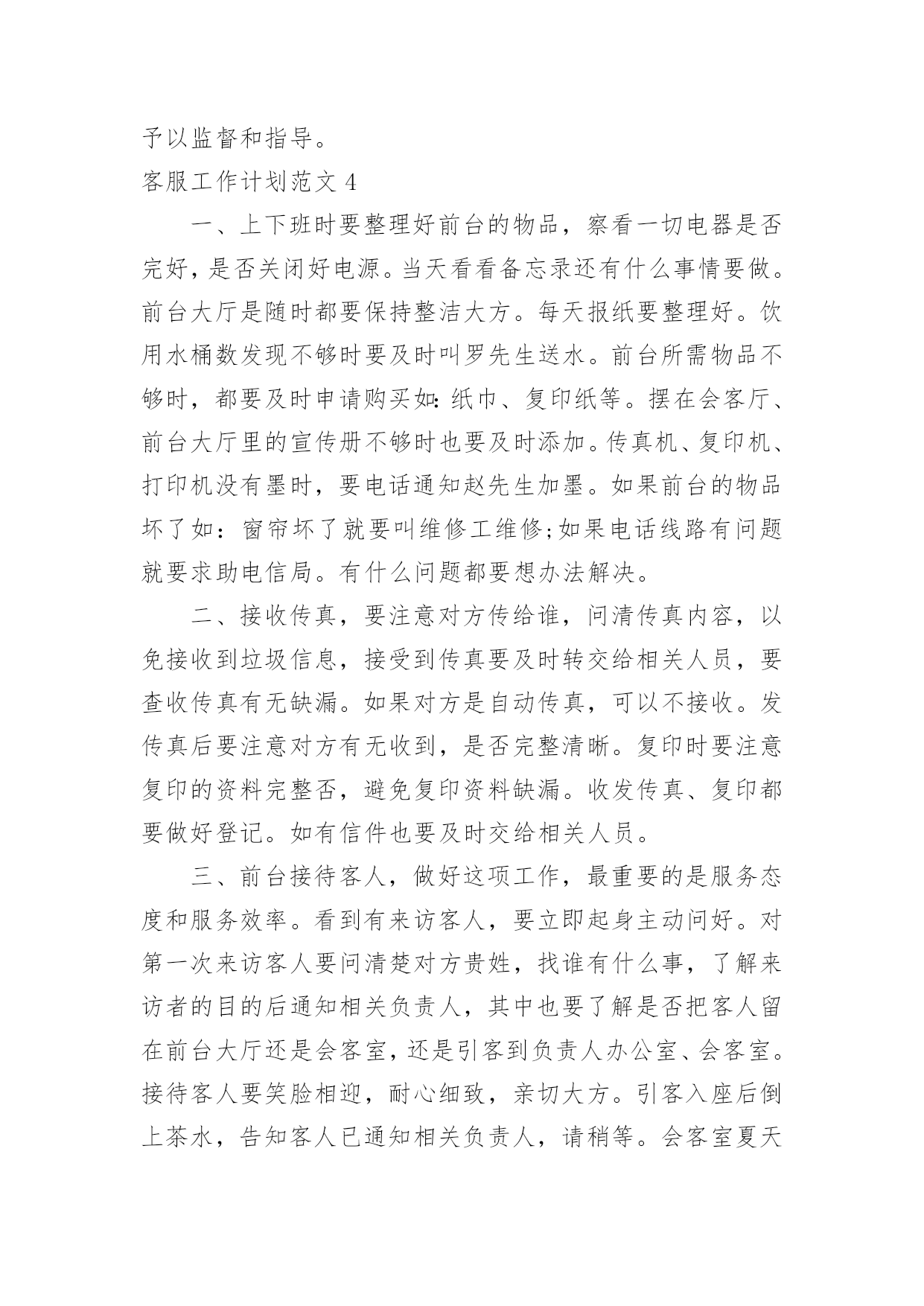 予以监督和指导。

客服工作计划范文 4

一、上下班时要整理好前台的物品，察看一切电器是否完好，是否关闭好电源。当天看看备忘录还有什么事情要做。前台大厅是随时都要保持整洁大方。每天报纸要整理好。饮用水桶数发现不够时要及时叫罗先生送水。前台所需物品不够时，都要及时申请购买如：纸巾、复印纸等。摆在会客厅、前台大厅里的宣传册不够时也要及时添加。传真机、复印机、打印机没有墨时，要电话通知赵先生加墨。如果前台的物品坏了如：窗帘坏了就要叫维修工维修;如果电话线路有问题就要求助电信局。有什么问题都要想办法解决。

二、接收传真，要注意对方传给谁，问清传真内容，以免接收到垃圾信息，接受到传真要及时转交给相关人员，要查收传真有无缺漏。如果对方是自动传真，可以不接收。发传真后要注意对方有无收到，是否完整清晰。复印时要注意复印的资料完整否，避免复印资料缺漏。收发传真、复印都要做好登记。如有信件也要及时交给相关人员。

三、前台接待客人，做好这项工作，最重要的是服务态度和服务效率。看到有来访客人，要立即起身主动问好。对第一次来访客人要问清楚对方贵姓，找谁有什么事，了解来访者的目的后通知相关负责人，其中也要了解是否把客人留在前台大厅还是会客室，还是引客到负责人办公室、会客室。接待客人要笑脸相迎，耐心细致，亲切大方。引客入座后倒上茶水，告知客人已通知相关负责人，请稍等。会客室夏天